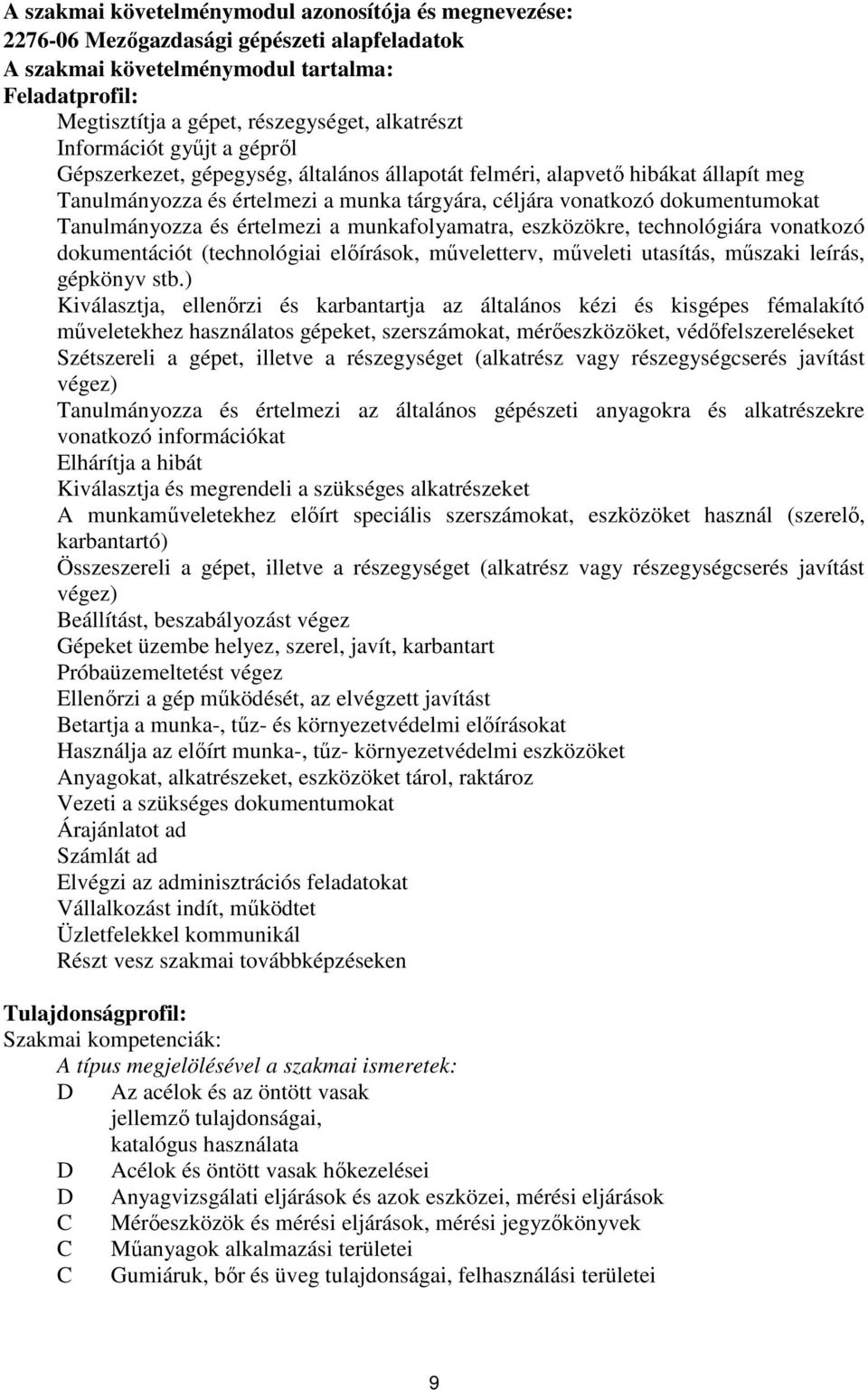 A szakmai követelménymodul azonosítója és megnevezése:
2276-06 Mezőgazdasági gépészeti alapfeladatok
A szakmai követelménymodul tartalma:
Feladatprofil:
Megtisztítja a gépet, részegységet, alkatrészt
Információt gyűjt a gépről
Gépszerkezet, gépegység, általános állapotát felméri, alapvető hibákat állapít meg
Tanulmányozza és értelmezi a munka tárgyára, céljára vonatkozó dokumentumokat
Tanulmányozza és értelmezi a munkafolyamatra, eszközökre, technológiára vonatkozó dokumentációt (technológiai előírások, műveletterv, műveleti utasítás, műszaki leírás, gépkönyv stb.)
Kiválasztja, ellenőrzi és karbantartja az általános kézi és kisgépes fémalakító műveletekhez használatos gépeket, szerszámokat, mérőeszközöket, védőfelszereléseket
Szétszereli a gépet, illetve a részegységet (alkatrész vagy részegységcserés javítást végez)
Tanulmányozza és értelmezi az általános gépészeti anyagokra és alkatrészekre vonatkozó információkat
Elhárítja a hibát
Kiválasztja és megrendeli a szükséges alkatrészeket
A munkaműveletekhez előírt speciális szerszámokat, eszközöket használ (szerelő, karbantartó)
Összeszereli a gépet, illetve a részegységet (alkatrész vagy részegységcserés javítást végez)
Beállítást, beszabályozást végez
Gépeket üzembe helyez, szerel, javít, karbantart
Próbaüzemeltetést végez
Ellenőrzi a gép működését, az elvégzett javítást
Betartja a munka-, tűz- és környezetvédelmi előírásokat
Használja az előírt munka-, tűz- környezetvédelmi eszközöket
Anyagokat, alkatrészeket, eszközöket tárol, raktároz
Vezeti a szükséges dokumentumokat
Árajánlatot ad
Számlát ad
Elvégzi az adminisztrációs feladatokat
Vállalkozást indít, működtet
Üzletfelekkel kommunikál
Részt vesz szakmai továbbképzéseken

Tulajdonságprofil:
Szakmai kompetenciák:
A típus megjelölésével a szakmai ismeretek:
D Az acélok és az öntött vasak jellemző tulajdonságai, katalógus használata
D Acélok és öntött vasak hőkezelései
D Anyagvizsgálati eljárások és azok eszközei, mérési eljárások
C Mérőeszközök és mérési eljárások, mérési jegyzőkönyvek
C Műanyagok alkalmazási területei
C Gumiáruk, bőr és üveg tulajdonságai, felhasználási területei

9